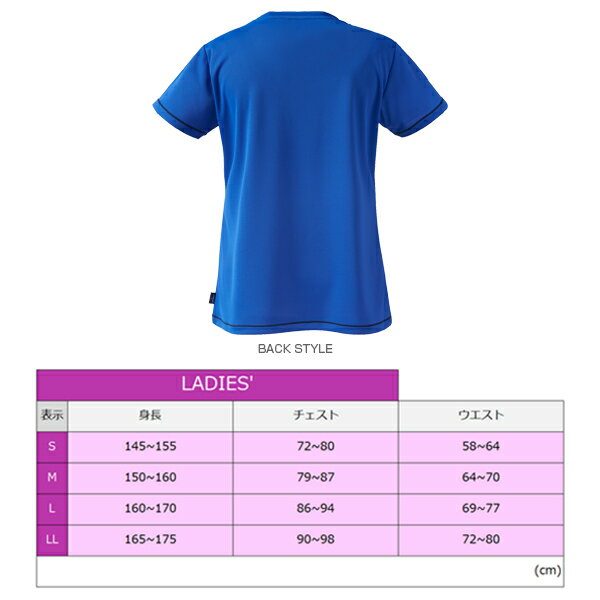 BACK STYLE

LADIES'

| 表示 | 身長 | チェスト | ウエスト |
|---|---|---|---|
| S | 145~155 | 72~80 | 58~64 |
| M | 150~160 | 79~87 | 64~70 |
| L | 160~170 | 86~94 | 69~77 |
| LL | 165~175 | 90~98 | 72~80 |

(cm)